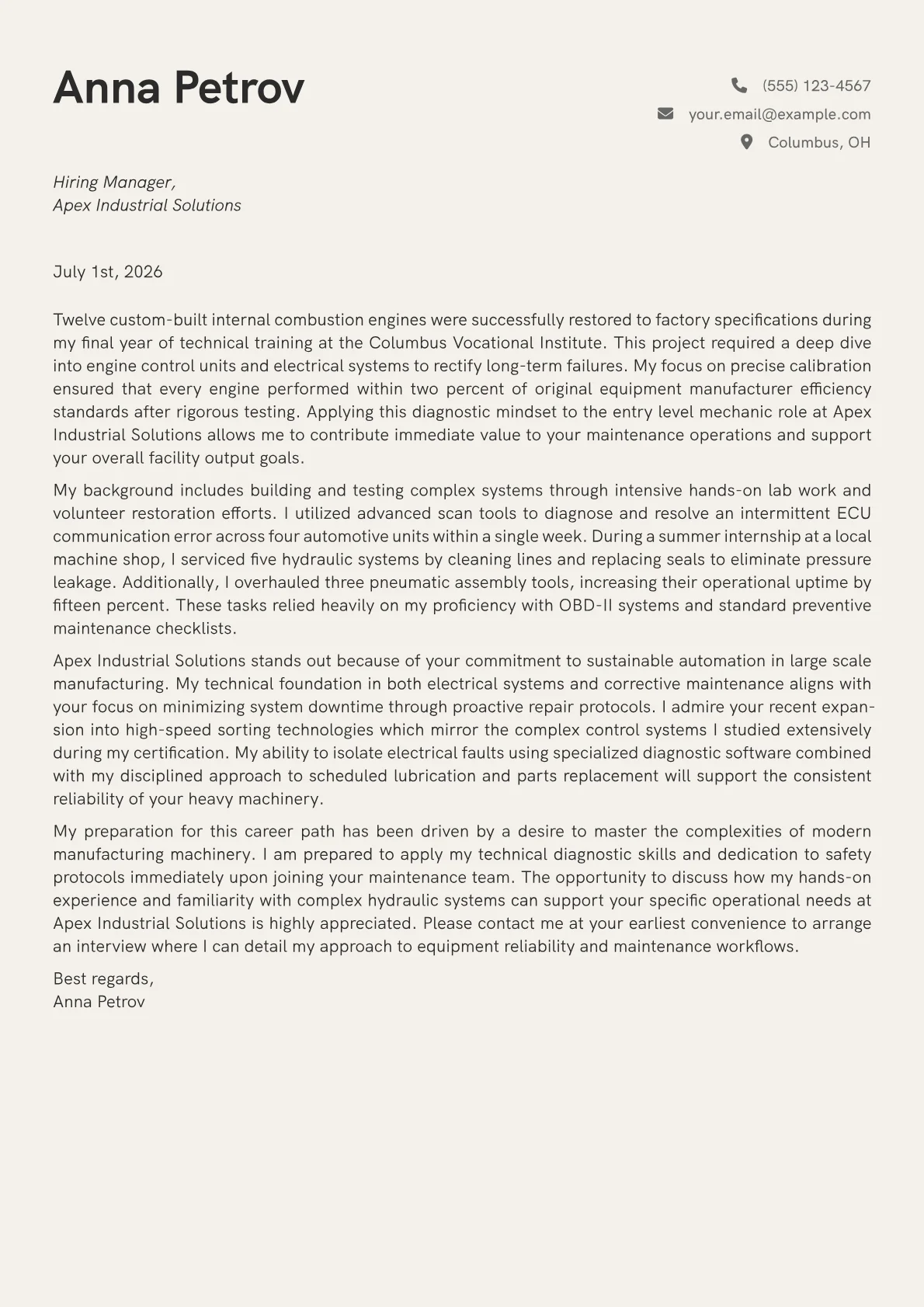 Anna Petrov

(555) 123-4567
your.email@example.com
Columbus, OH

Hiring Manager,
Apex Industrial Solutions

July 1st, 2026

Twelve custom-built internal combustion engines were successfully restored to factory specifications during my final year of technical training at the Columbus Vocational Institute. This project required a deep dive into engine control units and electrical systems to rectify long-term failures. My focus on precise calibration ensured that every engine performed within two percent of original equipment manufacturer efficiency standards after rigorous testing. Applying this diagnostic mindset to the entry level mechanic role at Apex Industrial Solutions allows me to contribute immediate value to your maintenance operations and support your overall facility output goals.

My background includes building and testing complex systems through intensive hands-on lab work and volunteer restoration efforts. I utilized advanced scan tools to diagnose and resolve an intermittent ECU communication error across four automotive units within a single week. During a summer internship at a local machine shop, I serviced five hydraulic systems by cleaning lines and replacing seals to eliminate pressure leakage. Additionally, I overhauled three pneumatic assembly tools, increasing their operational uptime by fifteen percent. These tasks relied heavily on my proficiency with OBD-II systems and standard preventive maintenance checklists.

Apex Industrial Solutions stands out because of your commitment to sustainable automation in large scale manufacturing. My technical foundation in both electrical systems and corrective maintenance aligns with your focus on minimizing system downtime through proactive repair protocols. I admire your recent expansion into high-speed sorting technologies which mirror the complex control systems I studied extensively during my certification. My ability to isolate electrical faults using specialized diagnostic software combined with my disciplined approach to scheduled lubrication and parts replacement will support the consistent reliability of your heavy machinery.

My preparation for this career path has been driven by a desire to master the complexities of modern manufacturing machinery. I am prepared to apply my technical diagnostic skills and dedication to safety protocols immediately upon joining your maintenance team. The opportunity to discuss how my hands-on experience and familiarity with complex hydraulic systems can support your specific operational needs at Apex Industrial Solutions is highly appreciated. Please contact me at your earliest convenience to arrange an interview where I can detail my approach to equipment reliability and maintenance workflows.

Best regards,
Anna Petrov